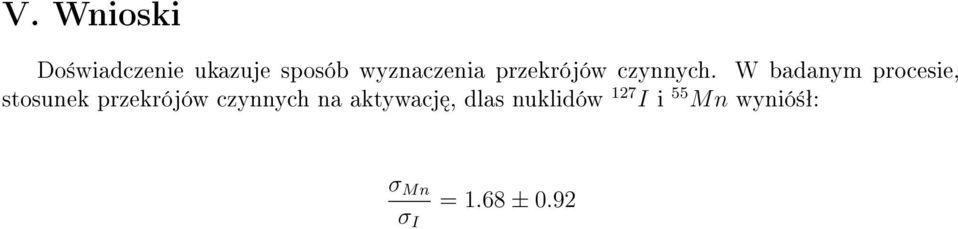 V. Wnioski

Doświadczenie ukazuje sposób wyznaczenia przekrójów czynnych. W badanym procesie, stosunek przekrójów czynnych na aktywację, dlas nuklidów $^{127}I$ i $^{55}Mn$ wyniósł:

$\frac{\sigma_{Mn}}{\sigma_I} = 1.68 \pm 0.92$